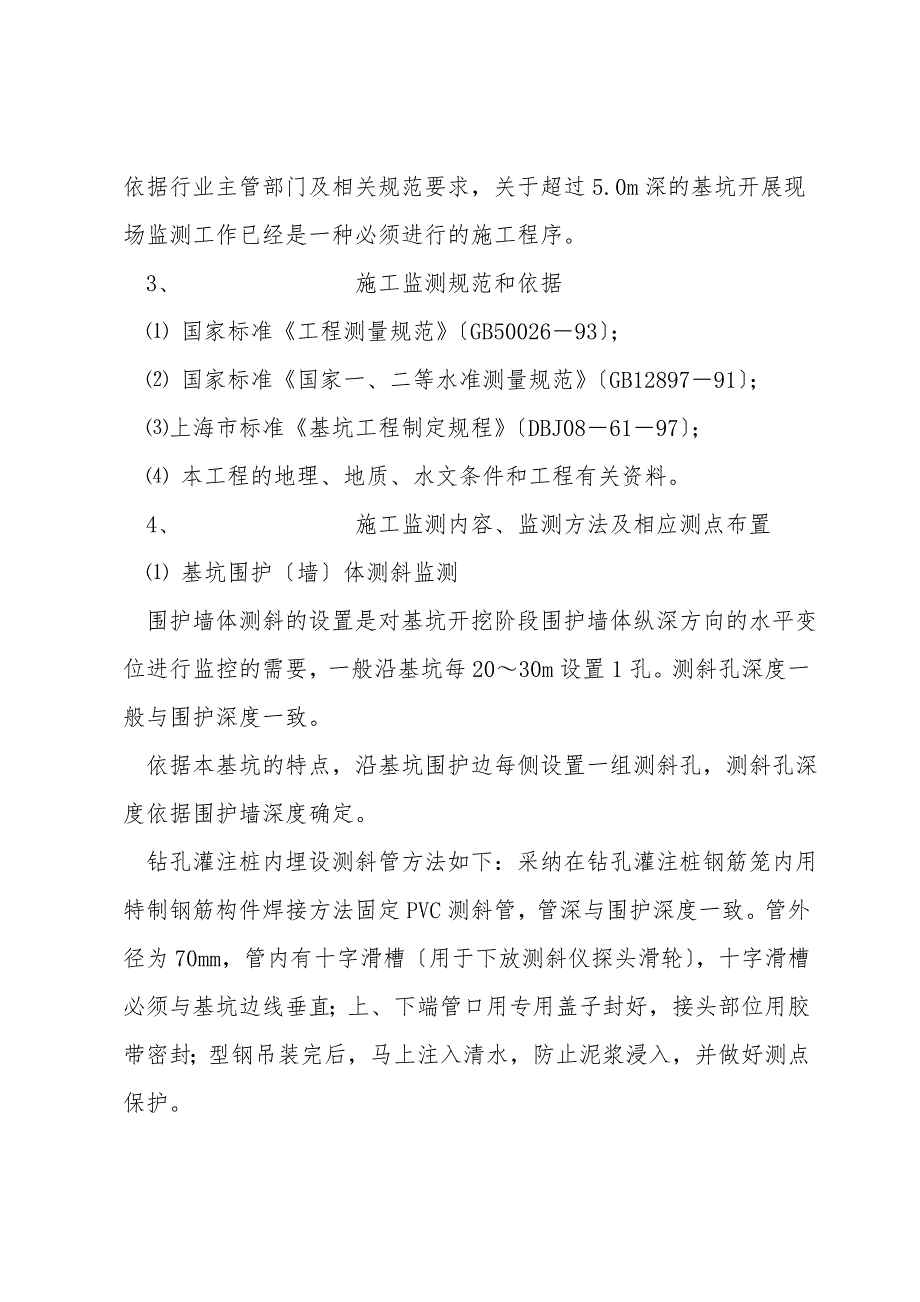 依据行业主管部门及相关规范要求，关于超过5.0m深的基坑开展现场监测工作已经是一种必须进行的施工程序。

3、　　　　　施工监测规范和依据

⑴ 国家标准《工程测量规范》〔GB50026－93〕;

⑵ 国家标准《国家一、二等水准测量规范》〔GB12897－91〕;

⑶上海市标准《基坑工程制定规程》〔DBJ08－61－97〕;

⑷ 本工程的地理、地质、水文条件和工程有关资料。

4、　　　　　施工监测内容、监测方法及相应测点布置

⑴ 基坑围护〔墙〕体测斜监测

围护墙体测斜的设置是对基坑开挖阶段围护墙体纵深方向的水平变位进行监控的需要，一般沿基坑每20～30m设置1孔。测斜孔深度一般与围护深度一致。

依据本基坑的特点，沿基坑围护边每侧设置一组测斜孔，测斜孔深度依据围护墙深度确定。

钻孔灌注桩内埋设测斜管方法如下：采纳在钻孔灌注桩钢筋笼内用特制钢筋构件焊接方法固定PVC测斜管，管深与围护深度一致。管外径为70mm，管内有十字滑槽〔用于下放测斜仪探头滑轮〕，十字滑槽必须与基坑边线垂直；上、下端管口用专用盖子封好，接头部位用胶带密封；型钢吊装完后，马上注入清水，防止泥浆浸入，并做好测点保护。